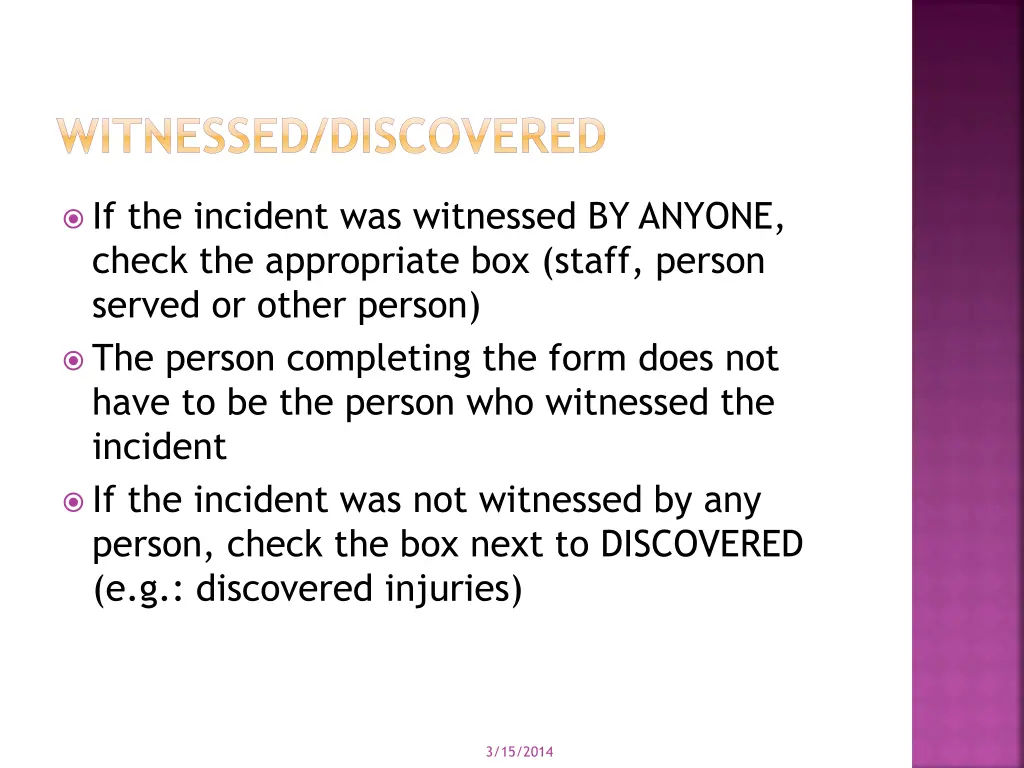 WITNESSED/DISCOVERED

If the incident was witnessed BY ANYONE, check the appropriate box (staff, person served or other person)

The person completing the form does not have to be the person who witnessed the incident

If the incident was not witnessed by any person, check the box next to DISCOVERED (e.g.: discovered injuries)

3/15/2014